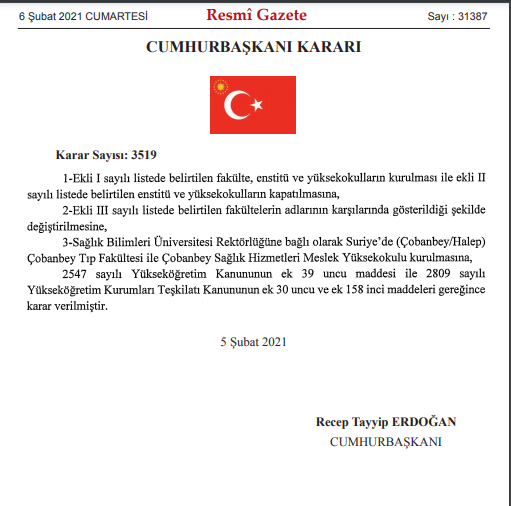 6 Şubat 2021 CUMARTESİ Resmî Gazete Sayı : 31387

CUMHURBAŞKANI KARARI

Karar Sayısı: 3519

1-Ekli I sayılı listede belirtilen fakülte, enstitü ve yüksekokulların kurulması ile ekli II sayılı listede belirtilen enstitü ve yüksekokulların kapatılmasına,

2-Ekli III sayılı listede belirtilen fakültelerin adlarının karşılarında gösterildiği şekilde değiştirilmesine,

3-Sağlık Bilimleri Üniversitesi Rektörlüğüne bağlı olarak Suriye'de (Çobanbey/Halep) Çobanbey Tıp Fakültesi ile Çobanbey Sağlık Hizmetleri Meslek Yüksekokulu kurulmasına,

2547 sayılı Yükseköğretim Kanununun ek 39 uncu maddesi ile 2809 sayılı Yükseköğretim Kurumları Teşkilatı Kanununun ek 30 uncu ve ek 158 inci maddeleri gereğince karar verilmiştir.

5 Şubat 2021

Recep Tayyip ERDOĞAN
CUMHURBAŞKANI